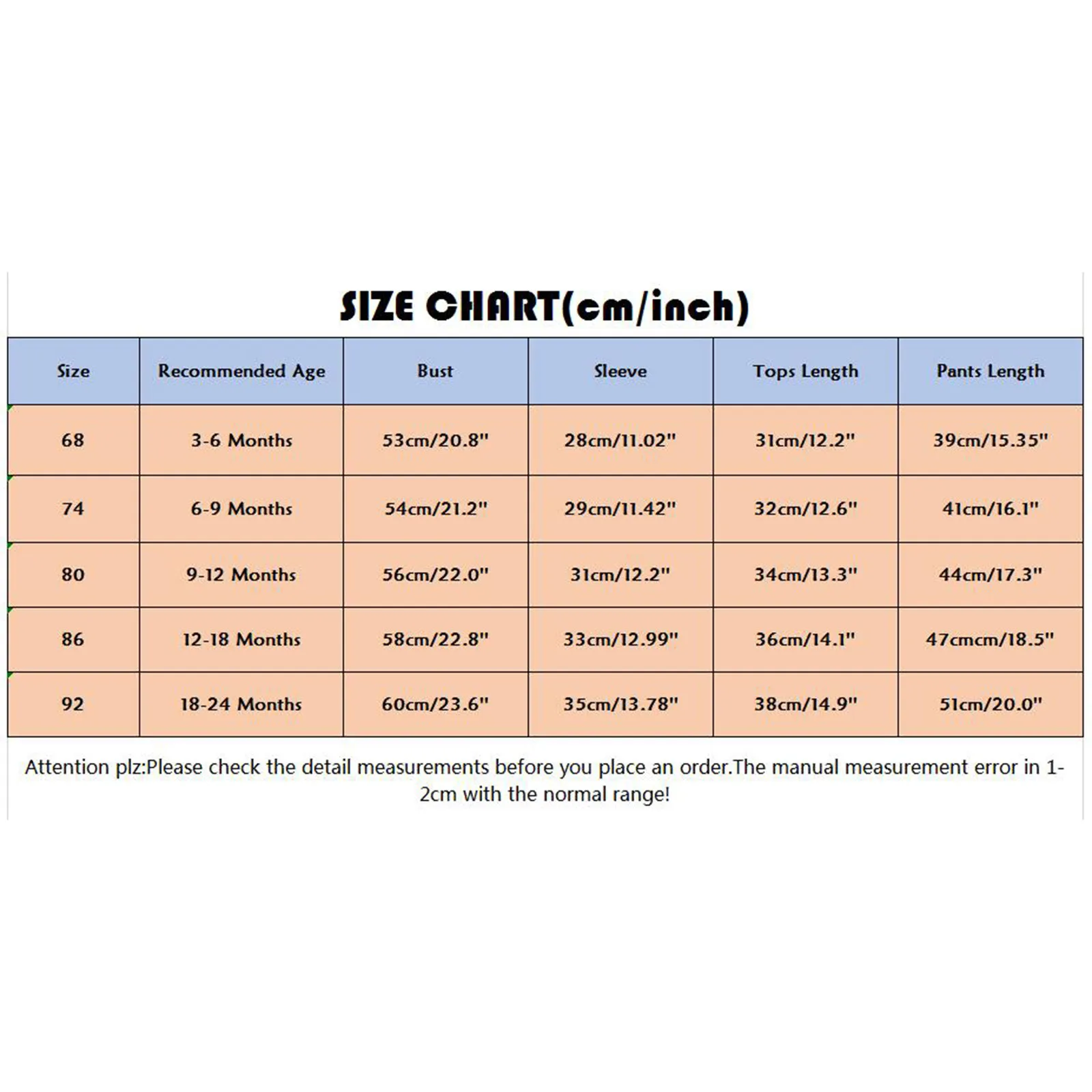 SIZE CHART(cm/inch)

| Size | Recommended Age | Bust | Sleeve | Tops Length | Pants Length |
|---|---|---|---|---|---|
| 68 | 3-6 Months | 53cm/20.8" | 28cm/11.02" | 31cm/12.2" | 39cm/15.35" |
| 74 | 6-9 Months | 54cm/21.2" | 29cm/11.42" | 32cm/12.6" | 41cm/16.1" |
| 80 | 9-12 Months | 56cm/22.0" | 31cm/12.2" | 34cm/13.3" | 44cm/17.3" |
| 86 | 12-18 Months | 58cm/22.8" | 33cm/12.99" | 36cm/14.1" | 47cmcm/18.5" |
| 92 | 18-24 Months | 60cm/23.6" | 35cm/13.78" | 38cm/14.9" | 51cm/20.0" |

Attention plz:Please check the detail measurements before you place an order.The manual measurement error in 1-2cm with the normal range!